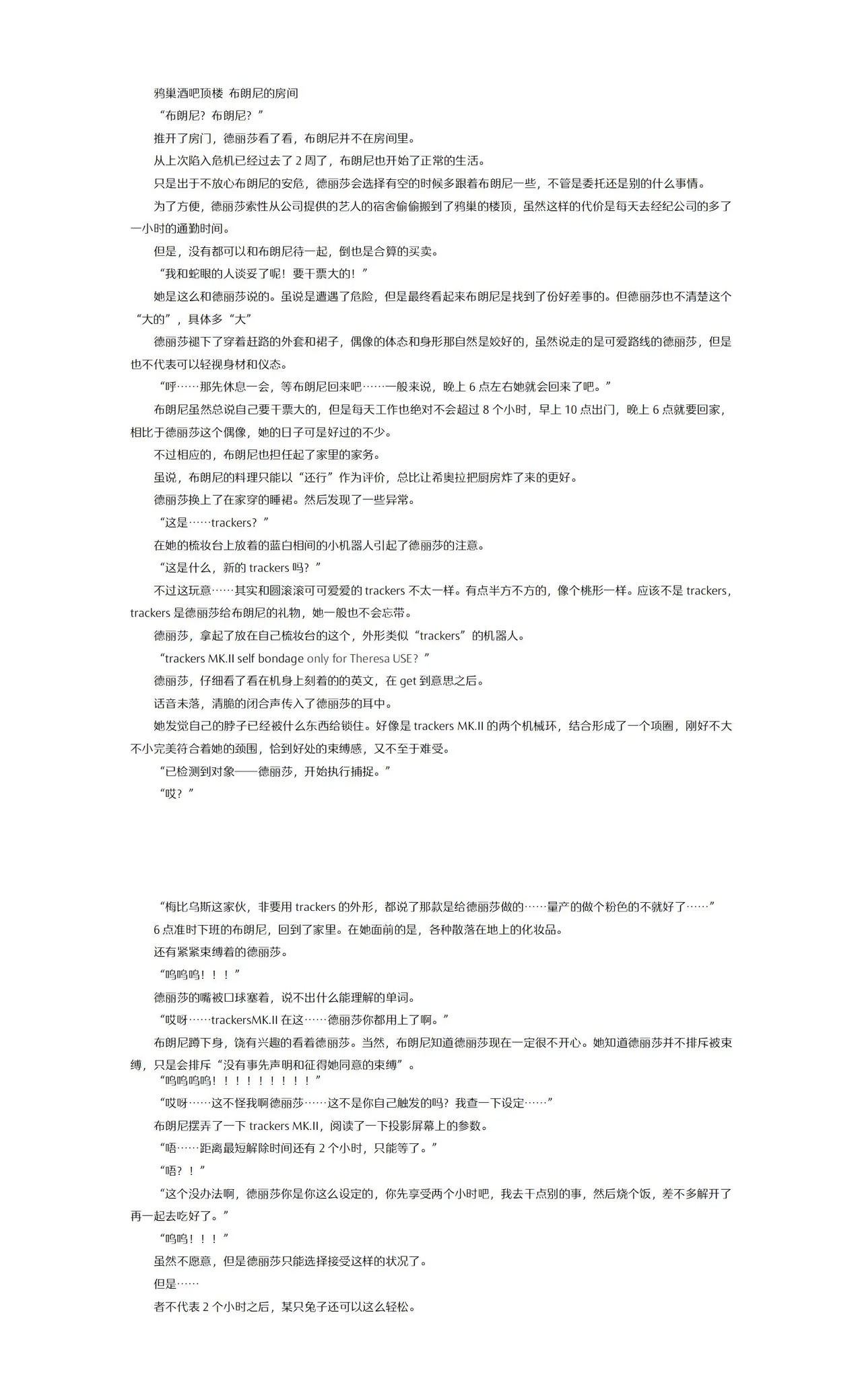 鸦巢酒吧顶楼 布朗尼的房间

“布朗尼？布朗尼？”

推开了房门，德丽莎看了看，布朗尼并不在房间里。

从上次陷入危机已经过去了 2 周了，布朗尼也开始了正常的生活。

只是出于不放心布朗尼的安危，德丽莎会选择有空的时候多跟着布朗尼一些，不管是委托还是别的什么事情。

为了方便，德丽莎索性从公司提供的艺人的宿舍偷偷搬到了鸦巢的楼顶，虽然这样的代价是每天去经纪公司的多了一小时的通勤时间。

但是，没有都可以和布朗尼待一起，倒也是合算的买卖。

“我和蛇眼的人谈妥了呢！要干票大的！”

她是这么和德丽莎说的。虽说是遭遇了危险，但是最终看起来布朗尼是找到了份好差事的。但德丽莎也不清楚这个“大的”，具体多“大”

德丽莎褪下了穿着赶路的外套和裙子，偶像的体态和身形那自然是姣好的，虽然说走的是可爱路线的德丽莎，但是也不代表可以轻视身材和仪态。

“呼……那先休息一会，等布朗尼回来吧……一般来说，晚上 6 点左右她就会回来了吧。”

布朗尼虽然总说自己要干票大的，但是每天工作也绝对不会超过 8 个小时，早上 10 点出门，晚上 6 点就要回家，相比于德丽莎这个偶像，她的日子可是好过的不少。

不过相应的，布朗尼也担任起了家里的家务。

虽说，布朗尼的料理只能以“还行”作为评价，总比让希奥拉把厨房炸了来的更好。

德丽莎换上了在家穿的睡裙。然后发现了一些异常。

“这是……trackers？”

在她的梳妆台上放着的蓝白相间的小机器人引起了德丽莎的注意。

“这是什么，新的 trackers 吗？”

不过这玩意……其实和圆滚滚可可爱爱的 trackers 不太一样。有点半方不方的，像个桃形一样。应该不是 trackers，trackers 是德丽莎给布朗尼的礼物，她一般也不会忘带。

德丽莎，拿起了放在自己梳妆台的这个，外形类似“trackers”的机器人。

“trackers MK.II self bondage only for Theresa USE？”

德丽莎，仔细看了看在机身上刻着的的英文，在 get 到意思之后。

话音未落，清脆的闭合声传入了德丽莎的耳中。

她发觉自己的脖子已经被什么东西给锁住。好像是 trackers MK.II 的两个机械环，结合形成了一个项圈，刚好不大不小完美符合着她的颈围，恰到好处的束缚感，又不至于难受。

“已检测到对象——德丽莎，开始执行捕捉。”

“哎？”

“梅比乌斯这家伙，非要用 trackers 的外形，都说了那款是给德丽莎做的……量产的做个粉色的不就好了……”

6 点准时下班的布朗尼，回到了家里。在她面前的是，各种散落在地上的化妆品。

还有紧紧束缚着的德丽莎。

“呜呜呜！！！”

德丽莎的嘴被口球塞着，说不出什么能理解的单词。

“哎呀……trackersMK.II 在这……德丽莎你都用上了啊。”

布朗尼蹲下身，饶有兴趣的看着德丽莎。当然，布朗尼知道德丽莎现在一定很不开心。她知道德丽莎并不排斥被束缚，只是会排斥“没有事先声明和征得她同意的束缚”。

“呜呜呜呜！！！！！！！！！”

“哎呀……这不怪我啊德丽莎……这不是你自己触发的吗？我查一下设定……”

布朗尼摆弄了一下 trackers MK.II，阅读了一下投影屏幕上的参数。

“唔……距离最短解除时间还有 2 个小时，只能等了。”

“唔？！”

“这个没办法啊，德丽莎你是你这么设定的，你先享受两个小时吧，我去干点别的事，然后烧个饭，差不多解开了再一起去吃好了。”

“呜呜！！！”

虽然不愿意，但是德丽莎只能选择接受这样的状况了。

但是……

者不代表 2 个小时之后，某只兔子还可以这么轻松。